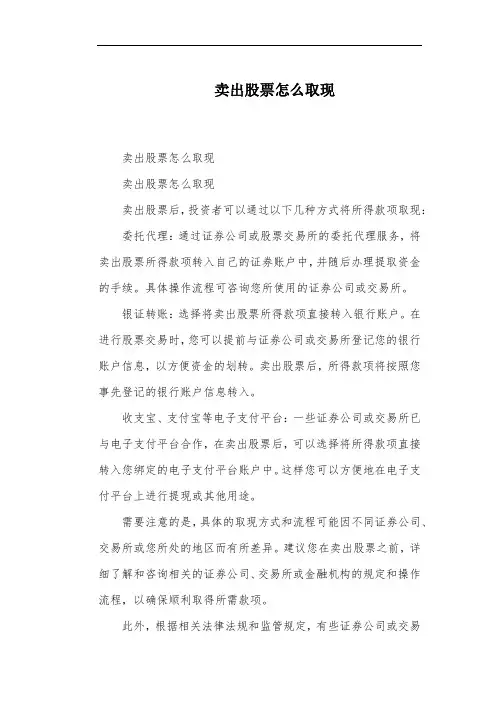 卖出股票怎么取现

卖出股票怎么取现

卖出股票怎么取现

卖出股票后，投资者可以通过以下几种方式将所得款项取现：

委托代理：通过证券公司或股票交易所的委托代理服务，将卖出股票所得款项转入自己的证券账户中，并随后办理提取资金的手续。具体操作流程可咨询您所使用的证券公司或交易所。

银证转账：选择将卖出股票所得款项直接转入银行账户。在进行股票交易时，您可以提前与证券公司或交易所登记您的银行账户信息，以方便资金的划转。卖出股票后，所得款项将按照您事先登记的银行账户信息转入。

收支宝、支付宝等电子支付平台：一些证券公司或交易所已与电子支付平台合作，在卖出股票后，可以选择将所得款项直接转入您绑定的电子支付平台账户中。这样您可以方便地在电子支付平台上进行提现或其他用途。

需要注意的是，具体的取现方式和流程可能因不同证券公司、交易所或您所处的地区而有所差异。建议您在卖出股票之前，详细了解和咨询相关的证券公司、交易所或金融机构的规定和操作流程，以确保顺利取得所需款项。

此外，根据相关法律法规和监管规定，有些证券公司或交易